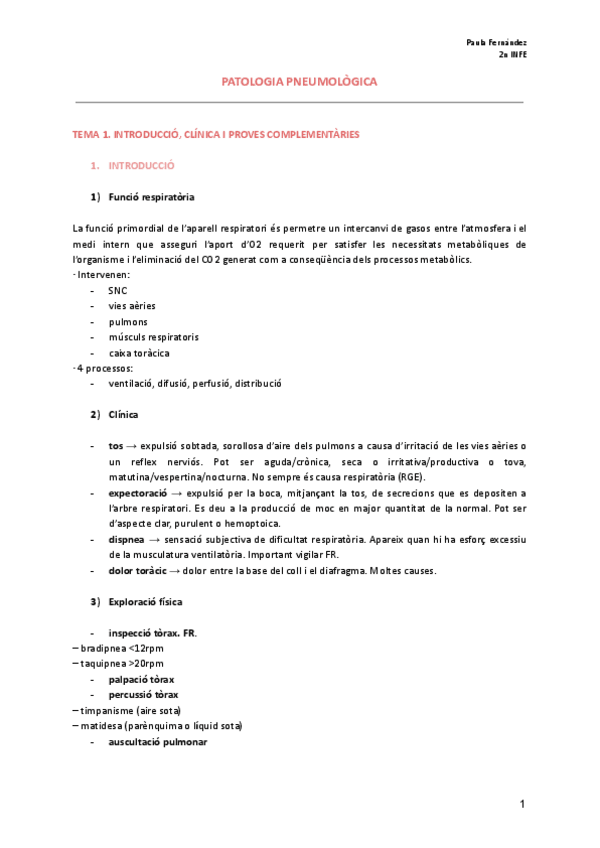 Paula Fernández
2n INFE

PATOLOGIA PNEUMOLÒGICA

TEMA 1. INTRODUCCIÓ, CLÍNICA I PROVES COMPLEMENTÀRIES

1. INTRODUCCIÓ

1) Funció respiratòria

La funció primordial de l'aparell respiratori és permetre un intercanvi de gasos entre l'atmosfera i el medi intern que asseguri l'aport d'O2 requerit per satisfer les necessitats metabòliques de l'organisme i l'eliminació del CO2 generat com a conseqüència dels processos metabòlics.
· Intervenen:
- SNC
- vies aèries
- pulmons
- músculs respiratoris
- caixa toràcica
· 4 processos:
- ventilació, difusió, perfusió, distribució

2) Clínica

- tos → expulsió sobtada, sorollosa d'aire dels pulmons a causa d'irritació de les vies aèries o un reflex nerviós. Pot ser aguda/crònica, seca o irritativa/productiva o tova, matutina/vespertina/nocturna. No sempre és causa respiratòria (RGE).
- expectoració → expulsió per la boca, mitjançant la tos, de secrecions que es dipositen a l'arbre respiratori. Es deu a la producció de moc en major quantitat de la normal. Pot ser d'aspecte clar, purulent o hemoptoica.
- dispnea → sensació subjectiva de dificultat respiratòria. Apareix quan hi ha esforç excessiu de la musculatura ventilatòria. Important vigilar FR.
- dolor toràcic → dolor entre la base del coll i el diafragma. Moltes causes.

3) Exploració física

- inspecció tòrax. FR.
– bradipnea <12rpm
– taquipnea >20rpm
- palpació tòrax
- percussió tòrax
– timpanisme (aire sota)
– matidesa (parènquima o líquid sota)
- auscultació pulmonar

1